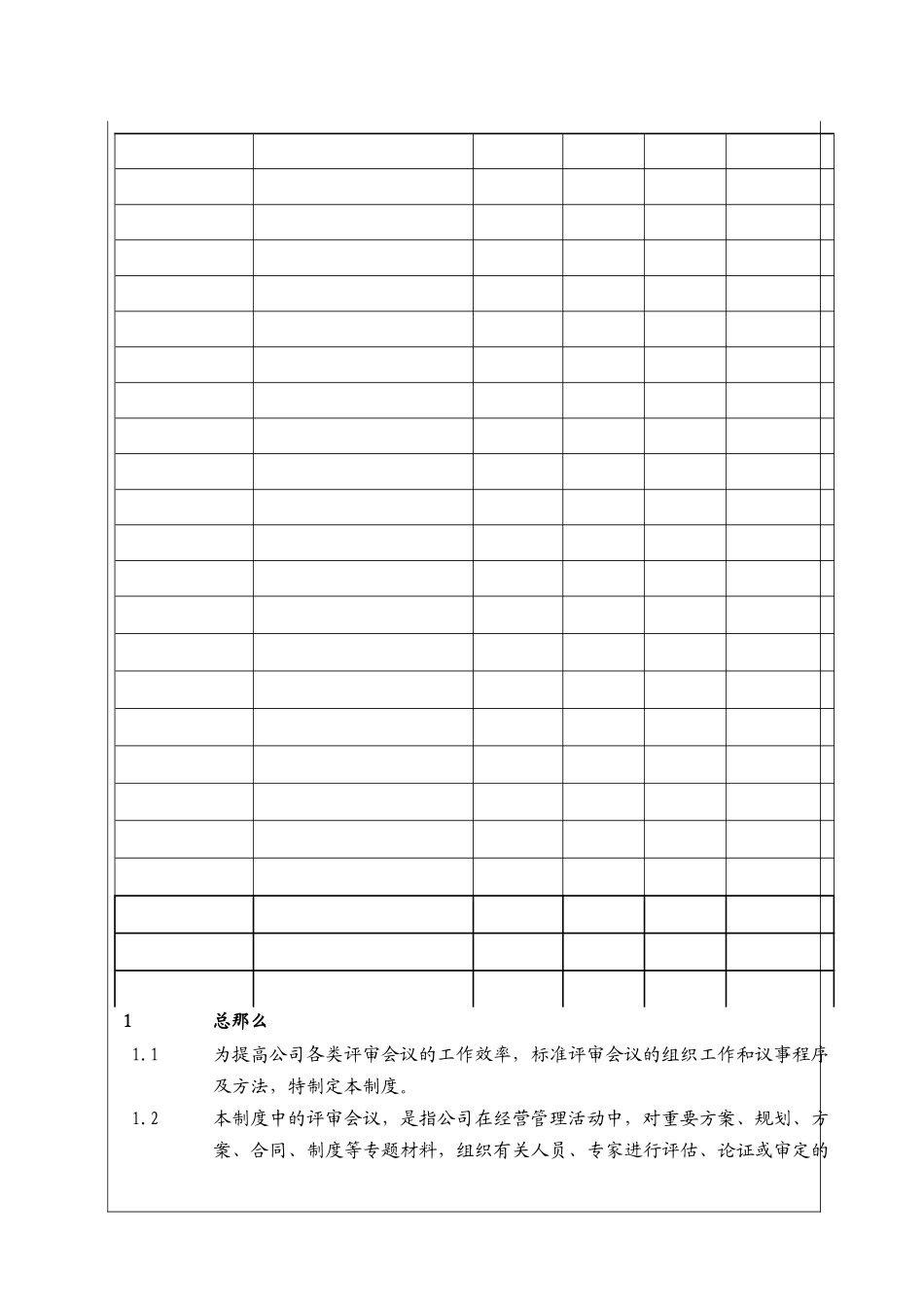 1　　总那么

1.1　　为提高公司各类评审会议的工作效率，标准评审会议的组织工作和议事程序及方法，特制定本制度。

1.2　　本制度中的评审会议，是指公司在经营管理活动中，对重要方案、规划、方案、合同、制度等专题材料，组织有关人员、专家进行评估、论证或审定的